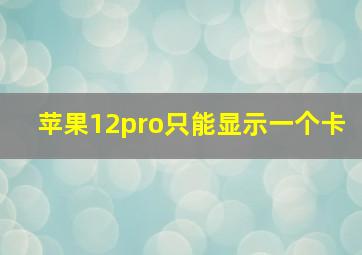 苹果12pro只能显示一个卡